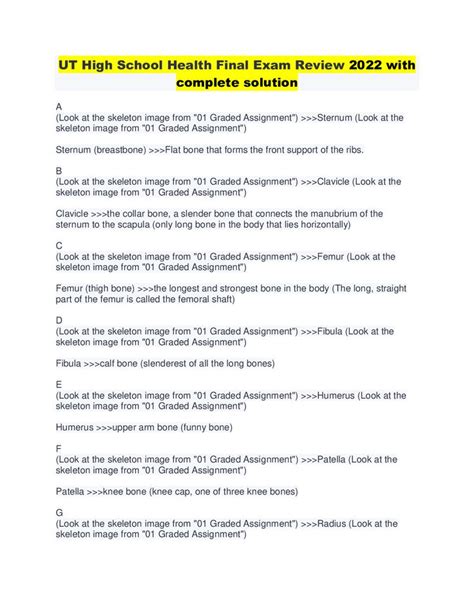 UT High School Health Final Exam Review 2022 with complete solution

A
(Look at the skeleton image from "01 Graded Assignment") >>>Sternum (Look at the skeleton image from "01 Graded Assignment")

Sternum (breastbone) >>>Flat bone that forms the front support of the ribs.

B
(Look at the skeleton image from "01 Graded Assignment") >>>Clavicle (Look at the skeleton image from "01 Graded Assignment")

Clavicle >>>the collar bone, a slender bone that connects the manubrium of the sternum to the scapula (only long bone in the body that lies horizontally)

C
(Look at the skeleton image from "01 Graded Assignment") >>>Femur (Look at the skeleton image from "01 Graded Assignment")

Femur (thigh bone) >>>the longest and strongest bone in the body (The long, straight part of the femur is called the femoral shaft)

D
(Look at the skeleton image from "01 Graded Assignment") >>>Fibula (Look at the skeleton image from "01 Graded Assignment")

Fibula >>>calf bone (slenderest of all the long bones)

E
(Look at the skeleton image from "01 Graded Assignment") >>>Humerus (Look at the skeleton image from "01 Graded Assignment")

Humerus >>>upper arm bone (funny bone)

F
(Look at the skeleton image from "01 Graded Assignment") >>>Patella (Look at the skeleton image from "01 Graded Assignment")

Patella >>>knee bone (knee cap, one of three knee bones)

G
(Look at the skeleton image from "01 Graded Assignment") >>>Radius (Look at the skeleton image from "01 Graded Assignment")